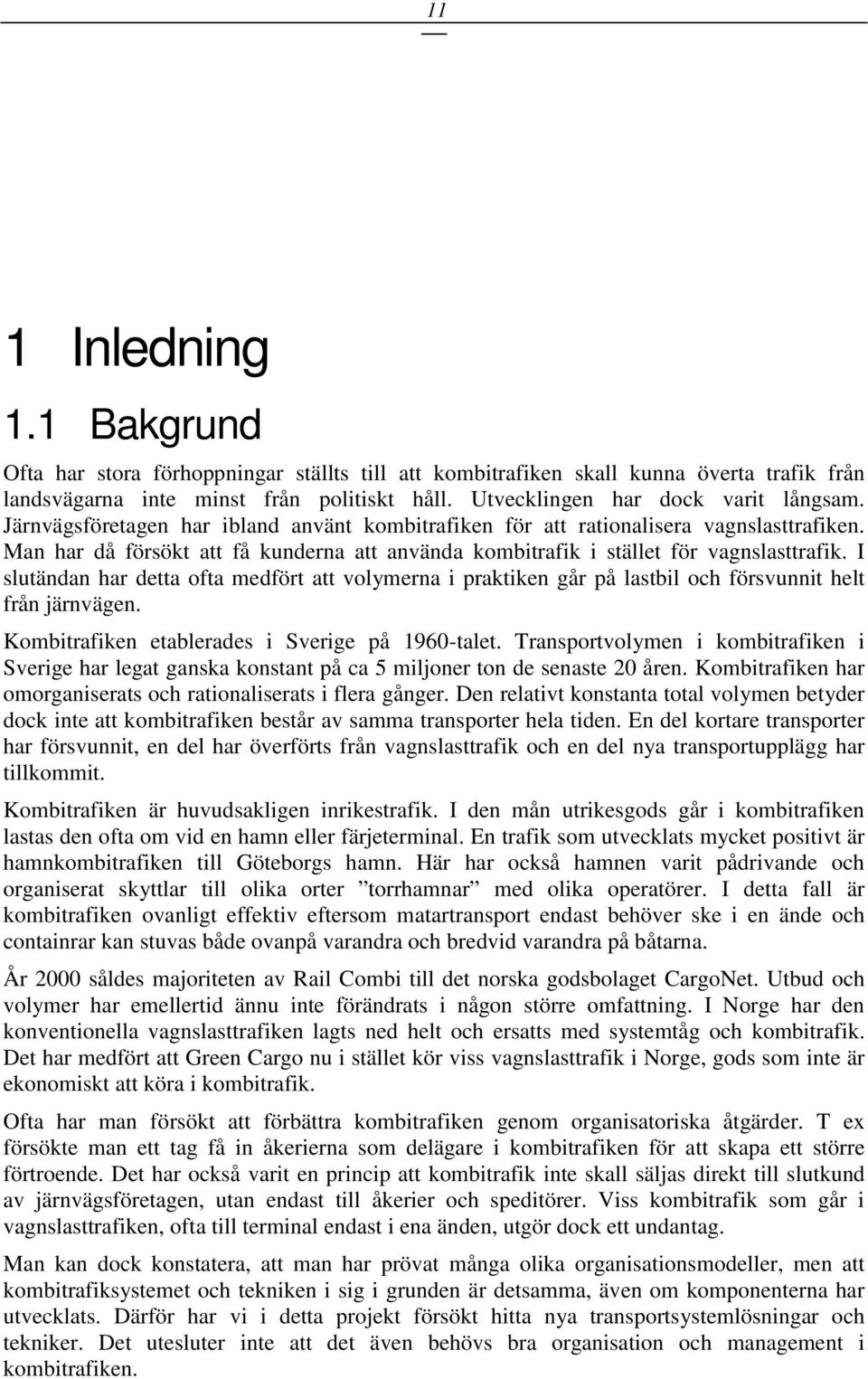 11

1 Inledning

1.1 Bakgrund

Ofta har stora förhoppningar ställts till att kombitrafiken skall kunna överta trafik från landsvägarna inte minst från politiskt håll. Utvecklingen har dock varit långsam. Järnvägsföretagen har ibland använt kombitrafiken för att rationalisera vagnslasttrafiken. Man har då försökt att få kunderna att använda kombitrafik i stället för vagnslasttrafik. I slutändan har detta ofta medfört att volymerna i praktiken går på lastbil och försvunnit helt från järnvägen.

Kombitrafiken etablerades i Sverige på 1960-talet. Transportvolymen i kombitrafiken i Sverige har legat ganska konstant på ca 5 miljoner ton de senaste 20 åren. Kombitrafiken har omorganiserats och rationaliserats i flera gånger. Den relativt konstanta total volymen betyder dock inte att kombitrafiken består av samma transporter hela tiden. En del kortare transporter har försvunnit, en del har överförts från vagnslasttrafik och en del nya transportupplägg har tillkommit.

Kombitrafiken är huvudsakligen inrikestrafik. I den mån utrikesgods går i kombitrafiken lastas den ofta om vid en hamn eller färjeterminal. En trafik som utvecklats mycket positivt är hamnkombitrafiken till Göteborgs hamn. Här har också hamnen varit pådrivande och organiserat skyttlar till olika orter ”torrhamnar” med olika operatörer. I detta fall är kombitrafiken ovanligt effektiv eftersom matartransport endast behöver ske i en ände och containrar kan stuvas både ovanpå varandra och bredvid varandra på båtarna.

År 2000 såldes majoriteten av Rail Combi till det norska godsbolaget CargoNet. Utbud och volymer har emellertid ännu inte förändrats i någon större omfattning. I Norge har den konventionella vagnslasttrafiken lagts ned helt och ersatts med systemtåg och kombitrafik. Det har medfört att Green Cargo nu i stället kör viss vagnslasttrafik i Norge, gods som inte är ekonomiskt att köra i kombitrafik.

Ofta har man försökt att förbättra kombitrafiken genom organisatoriska åtgärder. T ex försökte man ett tag få in åkerierna som delägare i kombitrafiken för att skapa ett större förtroende. Det har också varit en princip att kombitrafik inte skall säljas direkt till slutkund av järnvägsföretagen, utan endast till åkerier och speditörer. Viss kombitrafik som går i vagnslasttrafiken, ofta till terminal endast i ena änden, utgör dock ett undantag.

Man kan dock konstatera, att man har prövat många olika organisationsmodeller, men att kombitrafiksystemet och tekniken i sig i grunden är detsamma, även om komponenterna har utvecklats. Därför har vi i detta projekt försökt hitta nya transportsystemlösningar och tekniker. Det utesluter inte att det även behövs bra organisation och management i kombitrafiken.